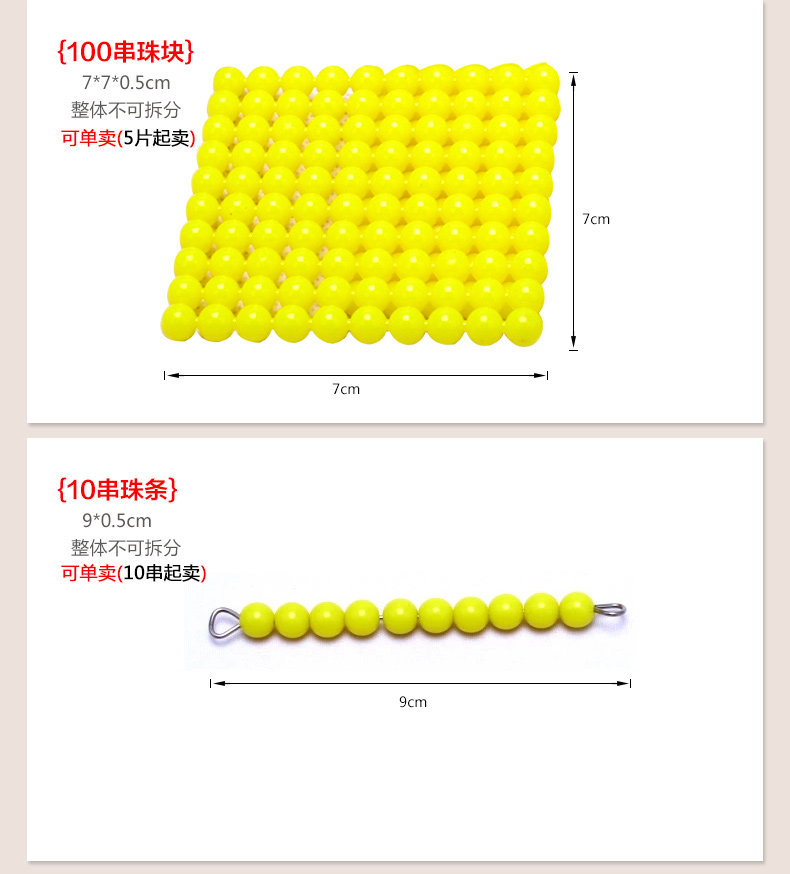 {100串珠块}
7*7*0.5cm
整体不可拆分
可单卖(5片起卖)

7cm

7cm

{10串珠条}
9*0.5cm
整体不可拆分
可单卖(10串起卖)

9cm